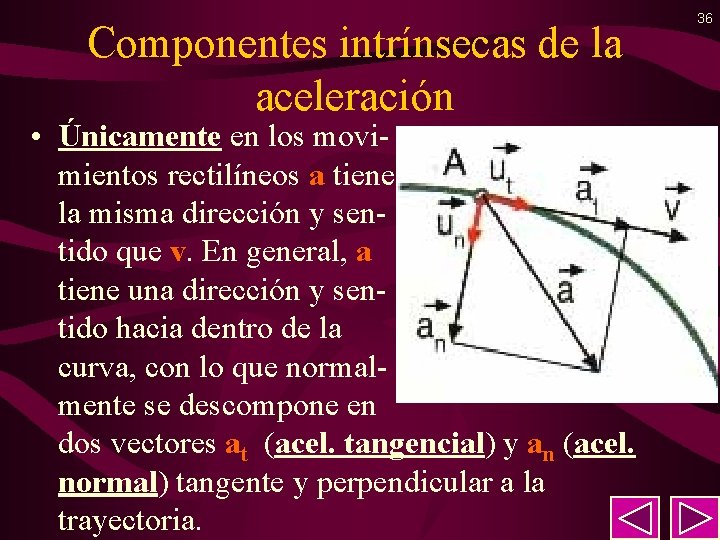 36

Componentes intrínsecas de la aceleración

• Únicamente en los movimientos rectilíneos a tiene la misma dirección y sentido que v. En general, a tiene una dirección y sentido hacia dentro de la curva, con lo que normalmente se descompone en dos vectores $a_t$ (acel. tangencial) y $a_n$ (acel. normal) tangente y perpendicular a la trayectoria.

A $\vec{u}_t$ $\vec{a}_t$ $\vec{v}$ $\vec{u}_n$ $\vec{a}$ $\vec{a}_n$